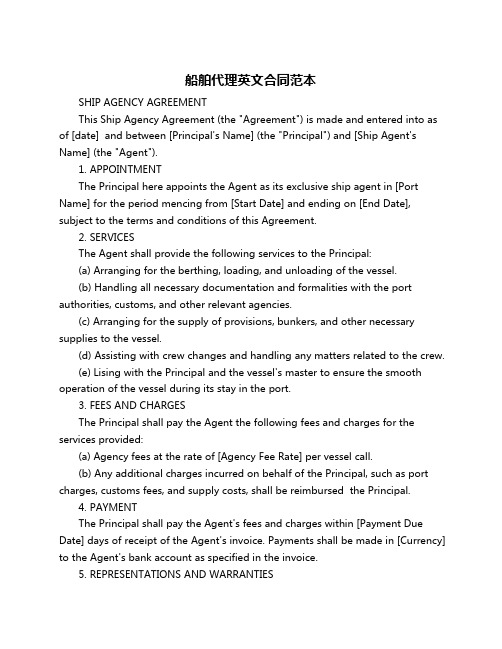 船舶代理英文合同范本

SHIP AGENCY AGREEMENT

This Ship Agency Agreement (the "Agreement") is made and entered into as of [date] and between [Principal's Name] (the "Principal") and [Ship Agent's Name] (the "Agent").

1. APPOINTMENT

The Principal here appoints the Agent as its exclusive ship agent in [Port Name] for the period mencing from [Start Date] and ending on [End Date], subject to the terms and conditions of this Agreement.

2. SERVICES

The Agent shall provide the following services to the Principal:

(a) Arranging for the berthing, loading, and unloading of the vessel.

(b) Handling all necessary documentation and formalities with the port authorities, customs, and other relevant agencies.

(c) Arranging for the supply of provisions, bunkers, and other necessary supplies to the vessel.

(d) Assisting with crew changes and handling any matters related to the crew.

(e) Lising with the Principal and the vessel's master to ensure the smooth operation of the vessel during its stay in the port.

3. FEES AND CHARGES

The Principal shall pay the Agent the following fees and charges for the services provided:

(a) Agency fees at the rate of [Agency Fee Rate] per vessel call.

(b) Any additional charges incurred on behalf of the Principal, such as port charges, customs fees, and supply costs, shall be reimbursed the Principal.

4. PAYMENT

The Principal shall pay the Agent's fees and charges within [Payment Due Date] days of receipt of the Agent's invoice. Payments shall be made in [Currency] to the Agent's bank account as specified in the invoice.

5. REPRESENTATIONS AND WARRANTIES